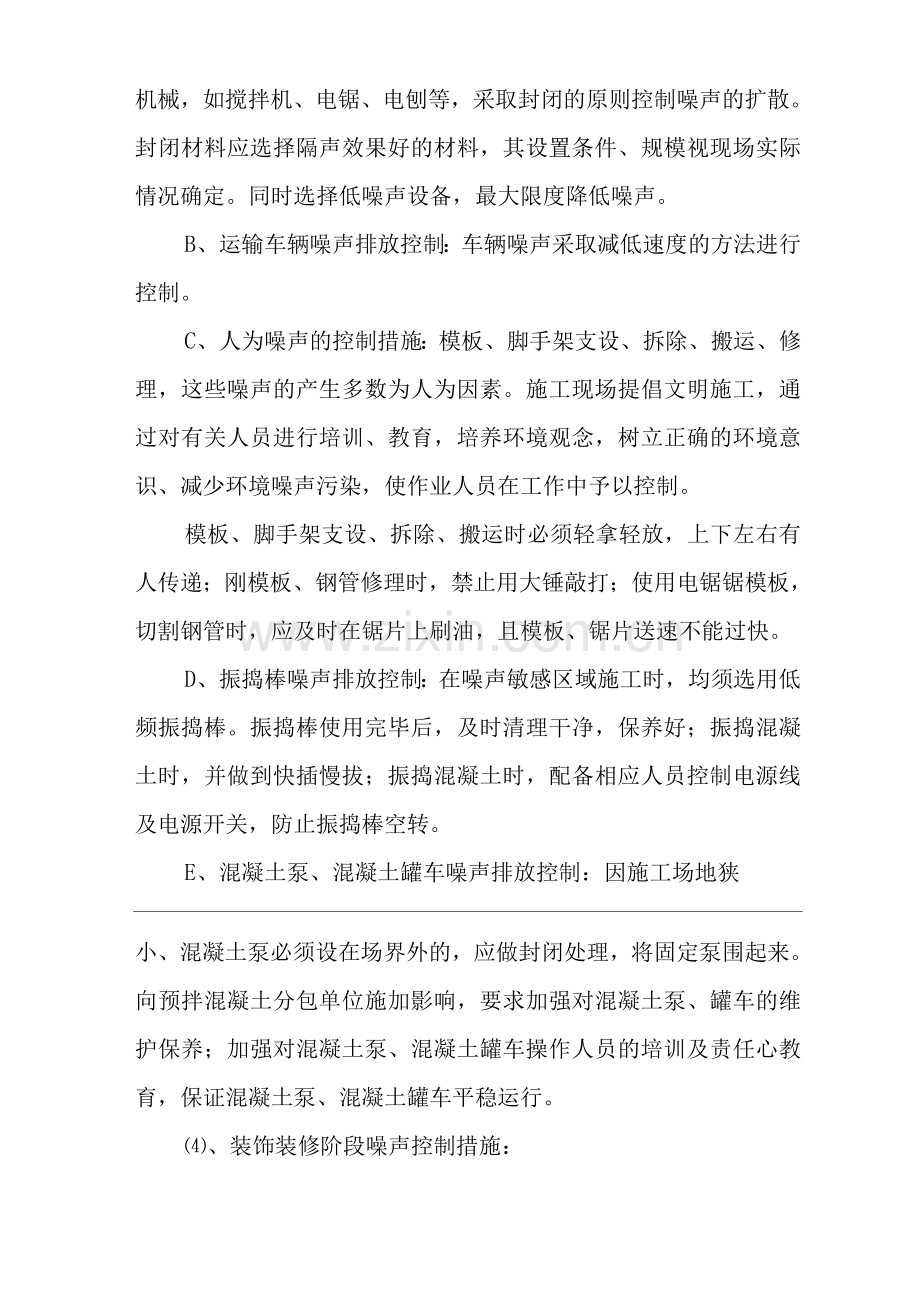 机械，如搅拌机、电锯、电刨等，采取封闭的原则控制噪声的扩散。封闭材料应选择隔声效果好的材料，其设置条件、规模视现场实际情况确定。同时选择低噪声设备，最大限度降低噪声。

B、运输车辆噪声排放控制：车辆噪声采取减低速度的方法进行控制。

C、人为噪声的控制措施：模板、脚手架支设、拆除、搬运、修理，这些噪声的产生多数为人为因素。施工现场提倡文明施工，通过对有关人员进行培训、教育，培养环境观念，树立正确的环境意识、减少环境噪声污染，使作业人员在工作中予以控制。

模板、脚手架支设、拆除、搬运时必须轻拿轻放，上下左右有人传递；刚模板、钢管修理时，禁止用大锤敲打；使用电锯锯模板，切割钢管时，应及时在锯片上刷油，且模板、锯片送速不能过快。

D、振捣棒噪声排放控制：在噪声敏感区域施工时，均须选用低频振捣棒。振捣棒使用完毕后，及时清理干净，保养好；振捣混凝土时，并做到快插慢拔；振捣混凝土时，配备相应人员控制电源线及电源开关，防止振捣棒空转。

E、混凝土泵、混凝土罐车噪声排放控制：因施工场地狭

小、混凝土泵必须设在场界外的，应做封闭处理，将固定泵围起来。向预拌混凝土分包单位施加影响，要求加强对混凝土泵、罐车的维护保养；加强对混凝土泵、混凝土罐车操作人员的培训及责任心教育，保证混凝土泵、混凝土罐车平稳运行。

⑷、装饰装修阶段噪声控制措施：

www.zixin.com.cn